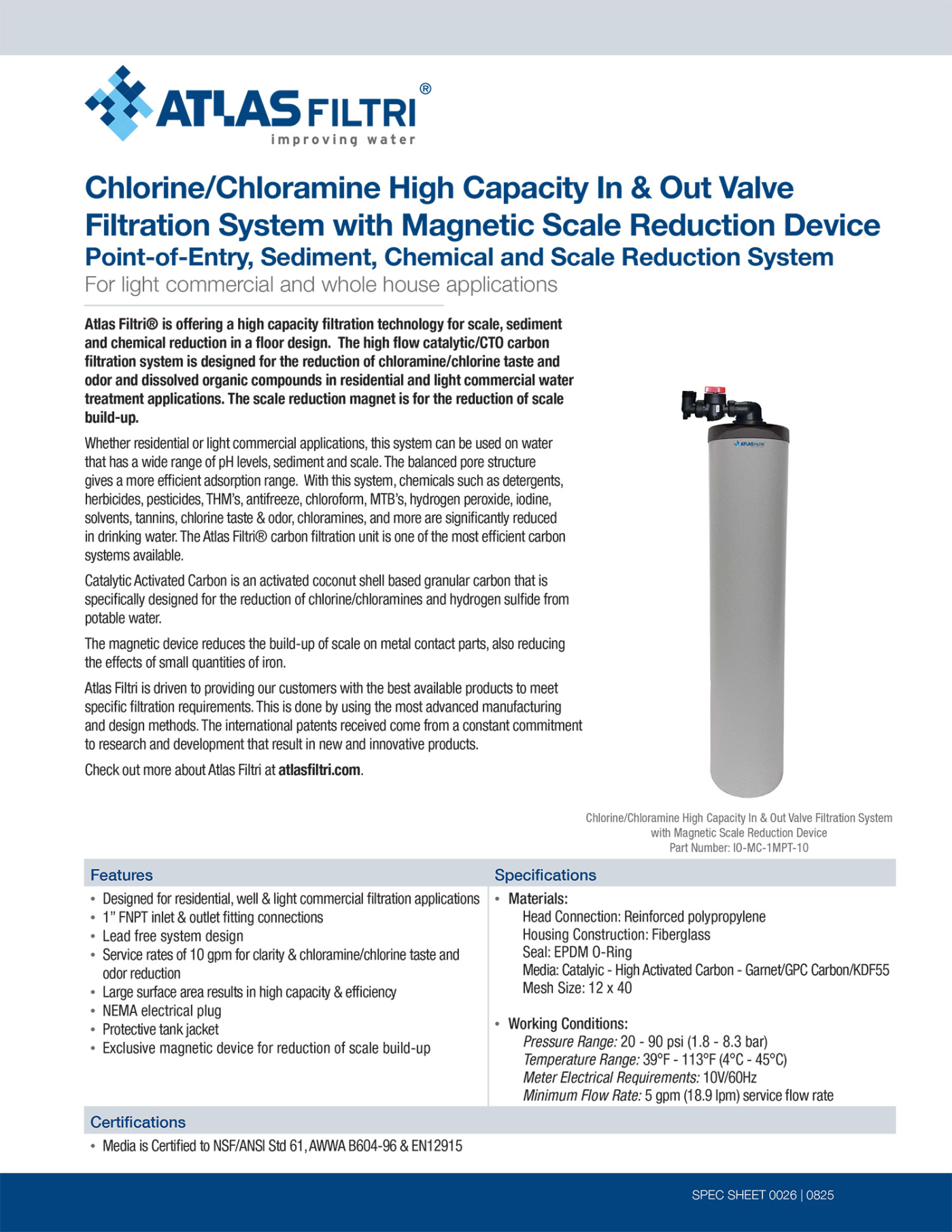 ATLAS FILTRI®
improving water

Chlorine/Chloramine High Capacity In & Out Valve Filtration System with Magnetic Scale Reduction Device
Point-of-Entry, Sediment, Chemical and Scale Reduction System
For light commercial and whole house applications

Atlas Filtri® is offering a high capacity filtration technology for scale, sediment and chemical reduction in a floor design. The high flow catalytic/CTO carbon filtration system is designed for the reduction of chloramine/chlorine taste and odor and dissolved organic compounds in residential and light commercial water treatment applications. The scale reduction magnet is for the reduction of scale build-up.

Whether residential or light commercial applications, this system can be used on water that has a wide range of pH levels, sediment and scale. The balanced pore structure gives a more efficient adsorption range. With this system, chemicals such as detergents, herbicides, pesticides, THM's, antifreeze, chloroform, MTB's, hydrogen peroxide, iodine, solvents, tannins, chlorine taste & odor, chloramines, and more are significantly reduced in drinking water. The Atlas Filtri® carbon filtration unit is one of the most efficient carbon systems available.

Catalytic Activated Carbon is an activated coconut shell based granular carbon that is specifically designed for the reduction of chlorine/chloramines and hydrogen sulfide from potable water.

The magnetic device reduces the build-up of scale on metal contact parts, also reducing the effects of small quantities of iron.

Atlas Filtri is driven to providing our customers with the best available products to meet specific filtration requirements. This is done by using the most advanced manufacturing and design methods. The international patents received come from a constant commitment to research and development that result in new and innovative products.

Check out more about Atlas Filtri at atlasfiltri.com.

ATLAS FILTRI

Chlorine/Chloramine High Capacity In & Out Valve Filtration System with Magnetic Scale Reduction Device
Part Number: IO-MC-1MPT-10

Features
• Designed for residential, well & light commercial filtration applications
• 1" FNPT inlet & outlet fitting connections
• Lead free system design
• Service rates of 10 gpm for clarity & chloramine/chlorine taste and odor reduction
• Large surface area results in high capacity & efficiency
• NEMA electrical plug
• Protective tank jacket
• Exclusive magnetic device for reduction of scale build-up

Specifications
• Materials:
Head Connection: Reinforced polypropylene
Housing Construction: Fiberglass
Seal: EPDM O-Ring
Media: Catalyic - High Activated Carbon - Garnet/GPC Carbon/KDF55
Mesh Size: 12 x 40

• Working Conditions:
Pressure Range: 20 - 90 psi (1.8 - 8.3 bar)
Temperature Range: 39°F - 113°F (4°C - 45°C)
Meter Electrical Requirements: 10V/60Hz
Minimum Flow Rate: 5 gpm (18.9 lpm) service flow rate

Certifications
• Media is Certified to NSF/ANSI Std 61, AWWA B604-96 & EN12915

SPEC SHEET 0026 | 0825